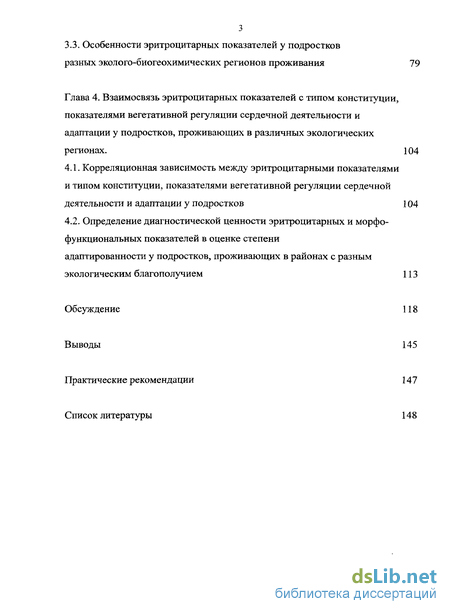 3

3.3. Особенности эритроцитарных показателей у подростков разных эколого-биогеохимических регионов проживания 79

Глава 4. Взаимосвязь эритроцитарных показателей с типом конституции, показателями вегетативной регуляции сердечной деятельности и адаптации у подростков, проживающих в различных экологических регионах. 104

4.1. Корреляционная зависимость между эритроцитарными показателями и типом конституции, показателями вегетативной регуляции сердечной деятельности и адаптации у подростков 104

4.2. Определение диагностической ценности эритроцитарных и морфофункциональных показателей в оценке степени адаптированности у подростков, проживающих в районах с разным экологическим благополучием 113

Обсуждение 118

Выводы 145

Практические рекомендации 147

Список литературы 148

dsLib.net
библиотека диссертаций